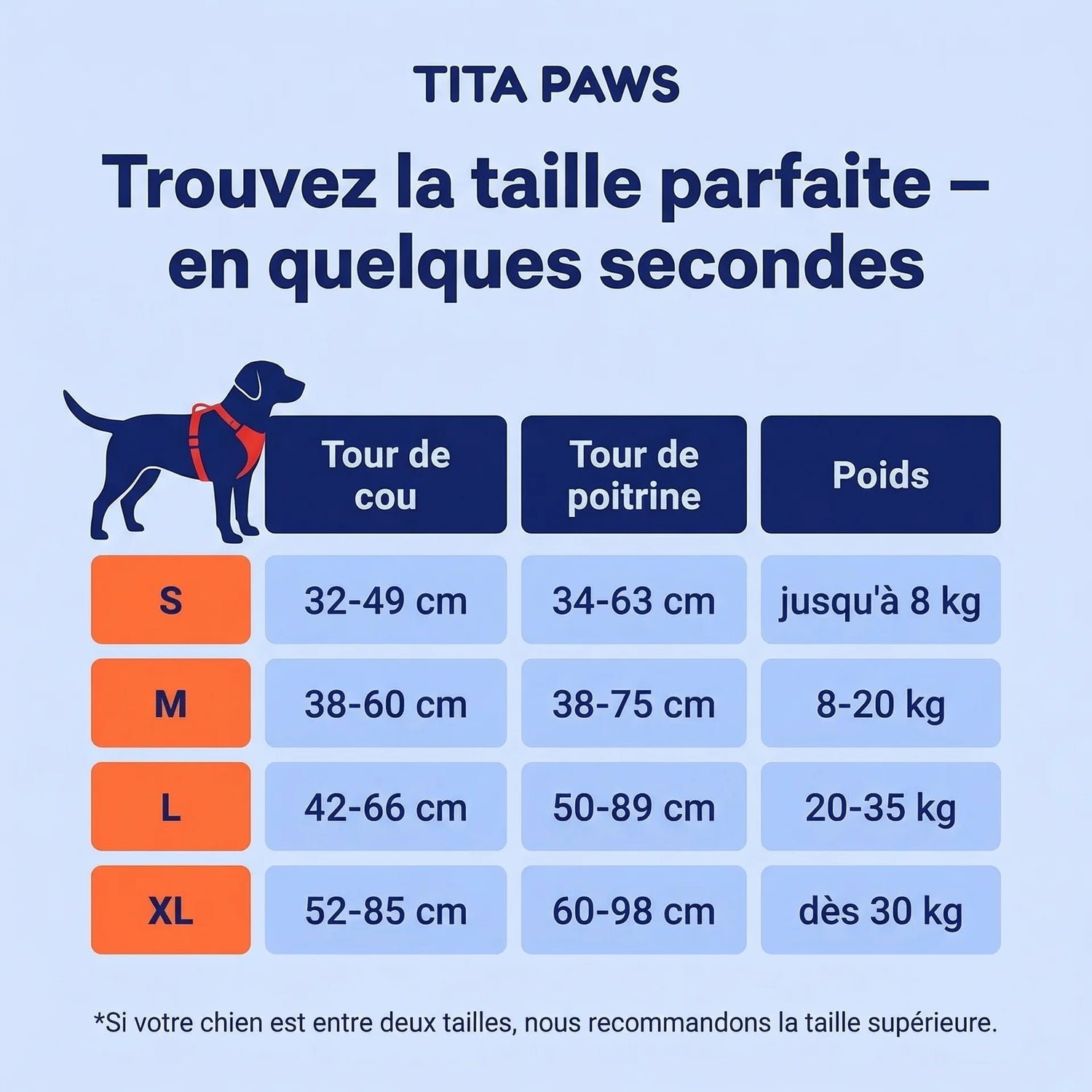 TITA PAWS

Trouvez la taille parfaite – en quelques secondes

| | Tour de cou | Tour de poitrine | Poids |
|---|---|---|---|
| S | 32-49 cm | 34-63 cm | jusqu'à 8 kg |
| M | 38-60 cm | 38-75 cm | 8-20 kg |
| L | 42-66 cm | 50-89 cm | 20-35 kg |
| XL | 52-85 cm | 60-98 cm | dès 30 kg |

*Si votre chien est entre deux tailles, nous recommandons la taille supérieure.